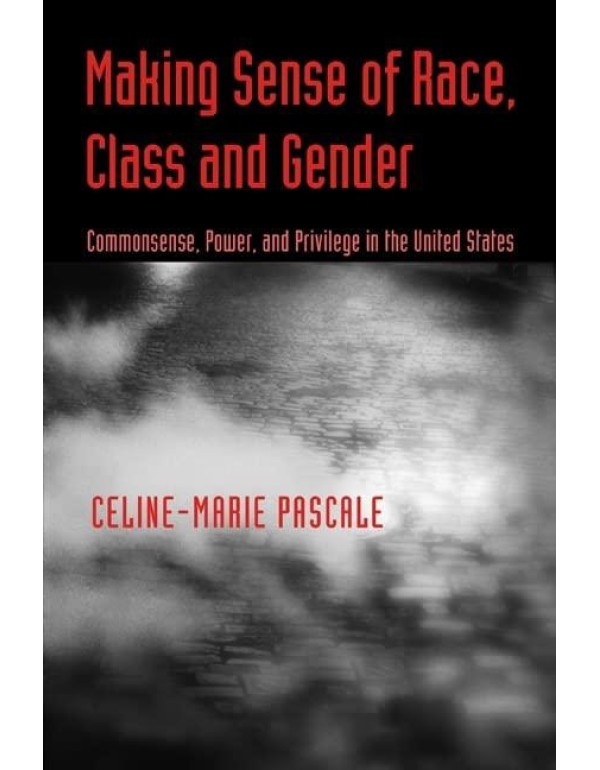 Making Sense of Race, Class and Gender

Commonsense, Power, and Privilege in the United States

CELINE-MARIE PASCALE